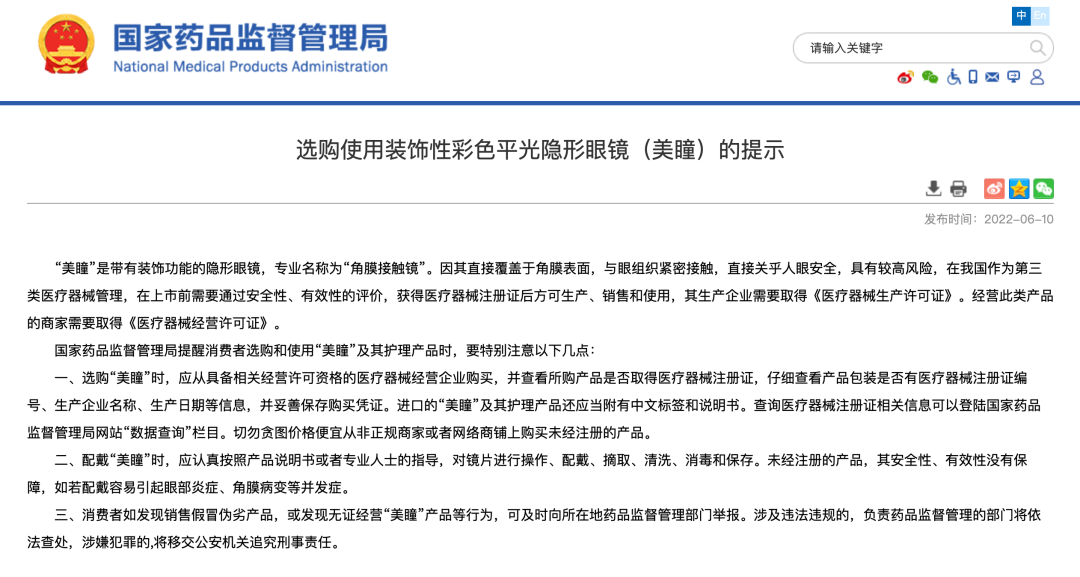 国家药品监督管理局
National Medical Products Administration

中 En

请输入关键字

选购使用装饰性彩色平光隐形眼镜（美瞳）的提示

发布时间：2022-06-10

“美瞳”是带有装饰功能的隐形眼镜，专业名称为“角膜接触镜”。因其直接覆盖于角膜表面，与眼组织紧密接触，直接关乎人眼安全，具有较高风险，在我国作为第三类医疗器械管理，在上市前需要通过安全性、有效性的评价，获得医疗器械注册证后方可生产、销售和使用，其生产企业需要取得《医疗器械生产许可证》。经营此类产品的商家需要取得《医疗器械经营许可证》。

国家药品监督管理局提醒消费者选购和使用“美瞳”及其护理产品时，要特别注意以下几点：

一、选购“美瞳”时，应从具备相关经营许可资格的医疗器械经营企业购买，并查看所购产品是否取得医疗器械注册证，仔细查看产品包装是否有医疗器械注册证编号、生产企业名称、生产日期等信息，并妥善保存购买凭证。进口的“美瞳”及其护理产品还应当附有中文标签和说明书。查询医疗器械注册证相关信息可以登陆国家药品监督管理局网站“数据查询”栏目。切勿贪图价格便宜从非正规商家或者网络商铺上购买未经注册的产品。

二、配戴“美瞳”时，应认真按照产品说明书或者专业人士的指导，对镜片进行操作、配戴、摘取、清洗、消毒和保存。未经注册的产品，其安全性、有效性没有保障，如若配戴容易引起眼部炎症、角膜病变等并发症。

三、消费者如发现销售假冒伪劣产品，或发现无证经营“美瞳”产品等行为，可及时向所在地药品监督管理部门举报。涉及违法违规的，负责药品监督管理的部门将依法查处，涉嫌犯罪的,将移交公安机关追究刑事责任。